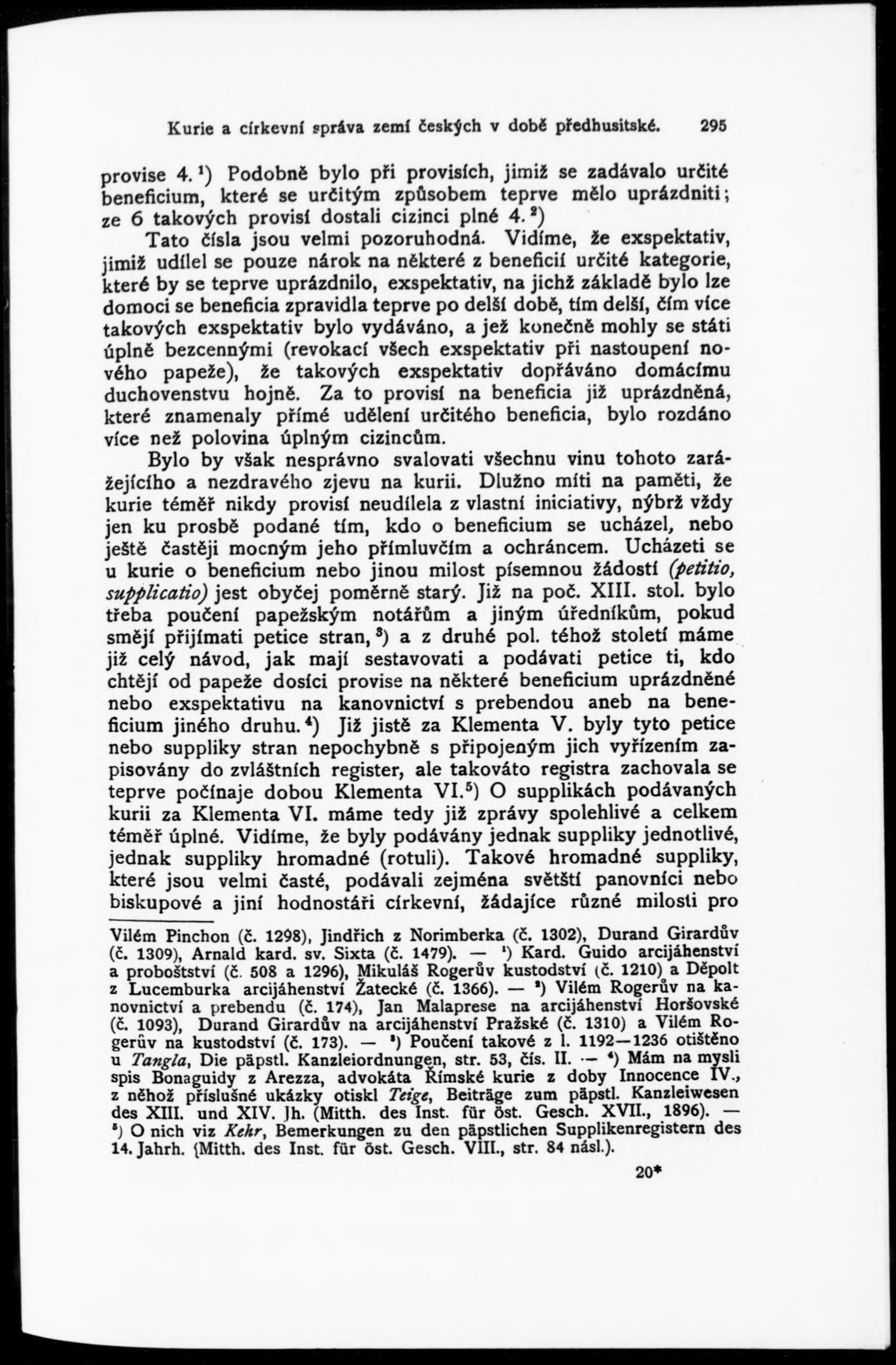 Kurie a církevní správa zemí českých v době předhusitské. 295

provise 4.$^1$) Podobně bylo při provisích, jimiž se zadávalo určité beneficium, které se určitým způsobem teprve mělo uprázdniti; ze 6 takových provisí dostali cizinci plné 4.$^2$)

Tato čísla jsou velmi pozoruhodná. Vidíme, že exspektativ, jimiž udílel se pouze nárok na některé z beneficií určité kategorie, které by se teprve uprázdnilo, exspektativ, na jichž základě bylo lze domoci se beneficia zpravidla teprve po delší době, tím delší, čím více takových exspektativ bylo vydáváno, a jež konečně mohly se státi úplně bezcennými (revokací všech exspektativ při nastoupení nového papeže), že takových exspektativ dopřáváno domácímu duchovenstvu hojně. Za to provisí na beneficia již uprázdněná, které znamenaly přímé udělení určitého beneficia, bylo rozdáno více než polovina úplným cizincům.

Bylo by však nesprávno svalovati všechnu vinu tohoto zarážejícího a nezdravého zjevu na kurii. Dlužno míti na paměti, že kurie téměř nikdy provisí neudílela z vlastní iniciativy, nýbrž vždy jen ku prosbě podané tím, kdo o beneficium se ucházel, nebo ještě častěji mocným jeho přímluvčím a ochráncem. Ucházeti se u kurie o beneficium nebo jinou milost písemnou žádostí (petitio, supplicatio) jest obyčej poměrně starý. Již na poč. XIII. stol. bylo třeba poučení papežským notářům a jiným úředníkům, pokud smějí přijímati petice stran,$^3$) a z druhé pol. téhož století máme již celý návod, jak mají sestavovati a podávati petice ti, kdo chtějí od papeže dosíci provise na některé beneficium uprázdněné nebo exspektativu na kanovnictví s prebendou aneb na beneficium jiného druhu.$^4$) Již jistě za Klementa V. byly tyto petice nebo suppliky stran nepochybně s připojeným jich vyřízením zapisovány do zvláštních register, ale takováto registra zachovala se teprve počínaje dobou Klementa VI.$^5$) O supplikách podávaných kurii za Klementa VI. máme tedy již zprávy spolehlivé a celkem téměř úplné. Vidíme, že byly podávány jednak suppliky jednotlivé, jednak suppliky hromadné (rotuli). Takové hromadné suppliky, které jsou velmi časté, podávali zejména světští panovníci nebo biskupové a jiní hodnostáři církevní, žádajíce různé milosti pro

Vilém Pinchon (č. 1298), Jindřich z Norimberka (č. 1302), Durand Girardův (č. 1309), Arnald kard. sv. Sixta (č. 1479). — $^1$) Kard. Guido arcijáhenství a proboštství (č. 508 a 1296), Mikuláš Rogerův kustodství (č. 1210) a Děpolt z Lucemburka arcijáhenství Žatecké (č. 1366). — $^2$) Vilém Rogerův na kanovnictví a prebendu (č. 174), Jan Malaprese na arcijáhenství Horšovské (č. 1093), Durand Girardův na arcijáhenství Pražské (č. 1310) a Vilém Rogerův na kustodství (č. 173). — $^3$) Poučení takové z l. 1192—1236 otištěno u Tangla, Die päpstl. Kanzleiordnungen, str. 53, čís. II. — $^4$) Mám na mysli spis Bonaguidy z Arezza, advokáta Římské kurie z doby Innocence IV., z něhož příslušné ukázky otiskl Teige, Beiträge zum päpstl. Kanzleiwesen des XIII. und XIV. Jh. (Mitth. des Inst. für öst. Gesch. XVII., 1896). — $^5$) O nich viz Kehr, Bemerkungen zu den päpstlichen Supplikenregistern des 14. Jahrh. (Mitth. des Inst. für öst. Gesch. VIII., str. 84 násl.).

20*